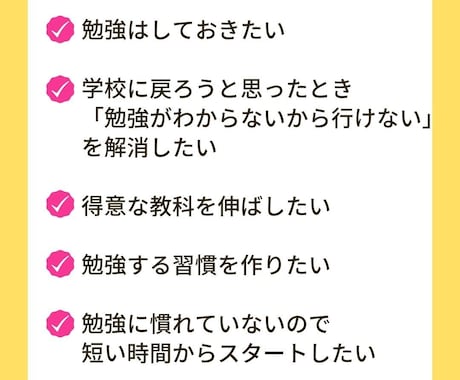 勉強はしておきたい

学校に戻ろうと思ったとき「勉強がわからないから行けない」を解消したい

得意な教科を伸ばしたい

勉強する習慣を作りたい

勉強に慣れていないので短い時間からスタートしたい